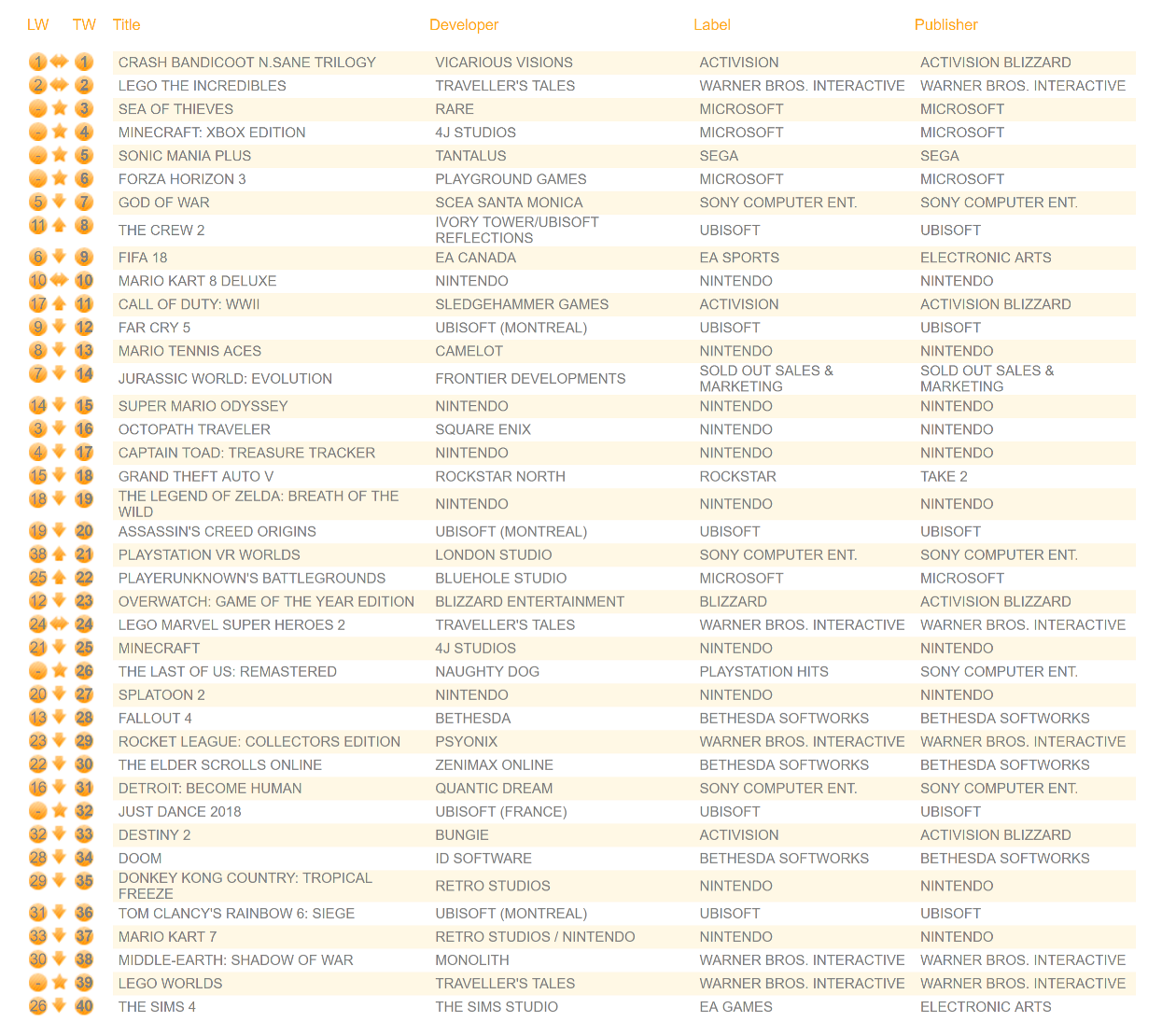 | LW | TW | Title | Developer | Label | Publisher |
|---|---|---|---|---|---|
| 1 | 1 | CRASH BANDICOOT N.SANE TRILOGY | VICARIOUS VISIONS | ACTIVISION | ACTIVISION BLIZZARD |
| 2 | 2 | LEGO THE INCREDIBLES | TRAVELLER'S TALES | WARNER BROS. INTERACTIVE | WARNER BROS. INTERACTIVE |
| - | 3 | SEA OF THIEVES | RARE | MICROSOFT | MICROSOFT |
| - | 4 | MINECRAFT: XBOX EDITION | 4J STUDIOS | MICROSOFT | MICROSOFT |
| - | 5 | SONIC MANIA PLUS | TANTALUS | SEGA | SEGA |
| - | 6 | FORZA HORIZON 3 | PLAYGROUND GAMES | MICROSOFT | MICROSOFT |
| 5 | 7 | GOD OF WAR | SCEA SANTA MONICA | SONY COMPUTER ENT. | SONY COMPUTER ENT. |
| 11 | 8 | THE CREW 2 | IVORY TOWER/UBISOFT REFLECTIONS | UBISOFT | UBISOFT |
| 6 | 9 | FIFA 18 | EA CANADA | EA SPORTS | ELECTRONIC ARTS |
| 10 | 10 | MARIO KART 8 DELUXE | NINTENDO | NINTENDO | NINTENDO |
| 17 | 11 | CALL OF DUTY: WWII | SLEDGEHAMMER GAMES | ACTIVISION | ACTIVISION BLIZZARD |
| 9 | 12 | FAR CRY 5 | UBISOFT (MONTREAL) | UBISOFT | UBISOFT |
| 8 | 13 | MARIO TENNIS ACES | CAMELOT | NINTENDO | NINTENDO |
| 7 | 14 | JURASSIC WORLD: EVOLUTION | FRONTIER DEVELOPMENTS | SOLD OUT SALES & MARKETING | SOLD OUT SALES & MARKETING |
| 14 | 15 | SUPER MARIO ODYSSEY | NINTENDO | NINTENDO | NINTENDO |
| 3 | 16 | OCTOPATH TRAVELER | SQUARE ENIX | NINTENDO | NINTENDO |
| 4 | 17 | CAPTAIN TOAD: TREASURE TRACKER | NINTENDO | NINTENDO | NINTENDO |
| 15 | 18 | GRAND THEFT AUTO V | ROCKSTAR NORTH | ROCKSTAR | TAKE 2 |
| 18 | 19 | THE LEGEND OF ZELDA: BREATH OF THE WILD | NINTENDO | NINTENDO | NINTENDO |
| 19 | 20 | ASSASSIN'S CREED ORIGINS | UBISOFT (MONTREAL) | UBISOFT | UBISOFT |
| 38 | 21 | PLAYSTATION VR WORLDS | LONDON STUDIO | SONY COMPUTER ENT. | SONY COMPUTER ENT. |
| 25 | 22 | PLAYERUNKNOWN'S BATTLEGROUNDS | BLUEHOLE STUDIO | MICROSOFT | MICROSOFT |
| 12 | 23 | OVERWATCH: GAME OF THE YEAR EDITION | BLIZZARD ENTERTAINMENT | BLIZZARD | ACTIVISION BLIZZARD |
| 24 | 24 | LEGO MARVEL SUPER HEROES 2 | TRAVELLER'S TALES | WARNER BROS. INTERACTIVE | WARNER BROS. INTERACTIVE |
| 21 | 25 | MINECRAFT | 4J STUDIOS | NINTENDO | NINTENDO |
| - | 26 | THE LAST OF US: REMASTERED | NAUGHTY DOG | PLAYSTATION HITS | SONY COMPUTER ENT. |
| 20 | 27 | SPLATOON 2 | NINTENDO | NINTENDO | NINTENDO |
| 13 | 28 | FALLOUT 4 | BETHESDA | BETHESDA SOFTWORKS | BETHESDA SOFTWORKS |
| 23 | 29 | ROCKET LEAGUE: COLLECTORS EDITION | PSYONIX | WARNER BROS. INTERACTIVE | WARNER BROS. INTERACTIVE |
| 22 | 30 | THE ELDER SCROLLS ONLINE | ZENIMAX ONLINE | BETHESDA SOFTWORKS | BETHESDA SOFTWORKS |
| 16 | 31 | DETROIT: BECOME HUMAN | QUANTIC DREAM | SONY COMPUTER ENT. | SONY COMPUTER ENT. |
| - | 32 | JUST DANCE 2018 | UBISOFT (FRANCE) | UBISOFT | UBISOFT |
| 32 | 33 | DESTINY 2 | BUNGIE | ACTIVISION | ACTIVISION BLIZZARD |
| 28 | 34 | DOOM | ID SOFTWARE | BETHESDA SOFTWORKS | BETHESDA SOFTWORKS |
| 29 | 35 | DONKEY KONG COUNTRY: TROPICAL FREEZE | RETRO STUDIOS | NINTENDO | NINTENDO |
| 31 | 36 | TOM CLANCY'S RAINBOW 6: SIEGE | UBISOFT (MONTREAL) | UBISOFT | UBISOFT |
| 33 | 37 | MARIO KART 7 | RETRO STUDIOS / NINTENDO | NINTENDO | NINTENDO |
| 30 | 38 | MIDDLE-EARTH: SHADOW OF WAR | MONOLITH | WARNER BROS. INTERACTIVE | WARNER BROS. INTERACTIVE |
| - | 39 | LEGO WORLDS | TRAVELLER'S TALES | WARNER BROS. INTERACTIVE | WARNER BROS. INTERACTIVE |
| 26 | 40 | THE SIMS 4 | THE SIMS STUDIO | EA GAMES | ELECTRONIC ARTS |